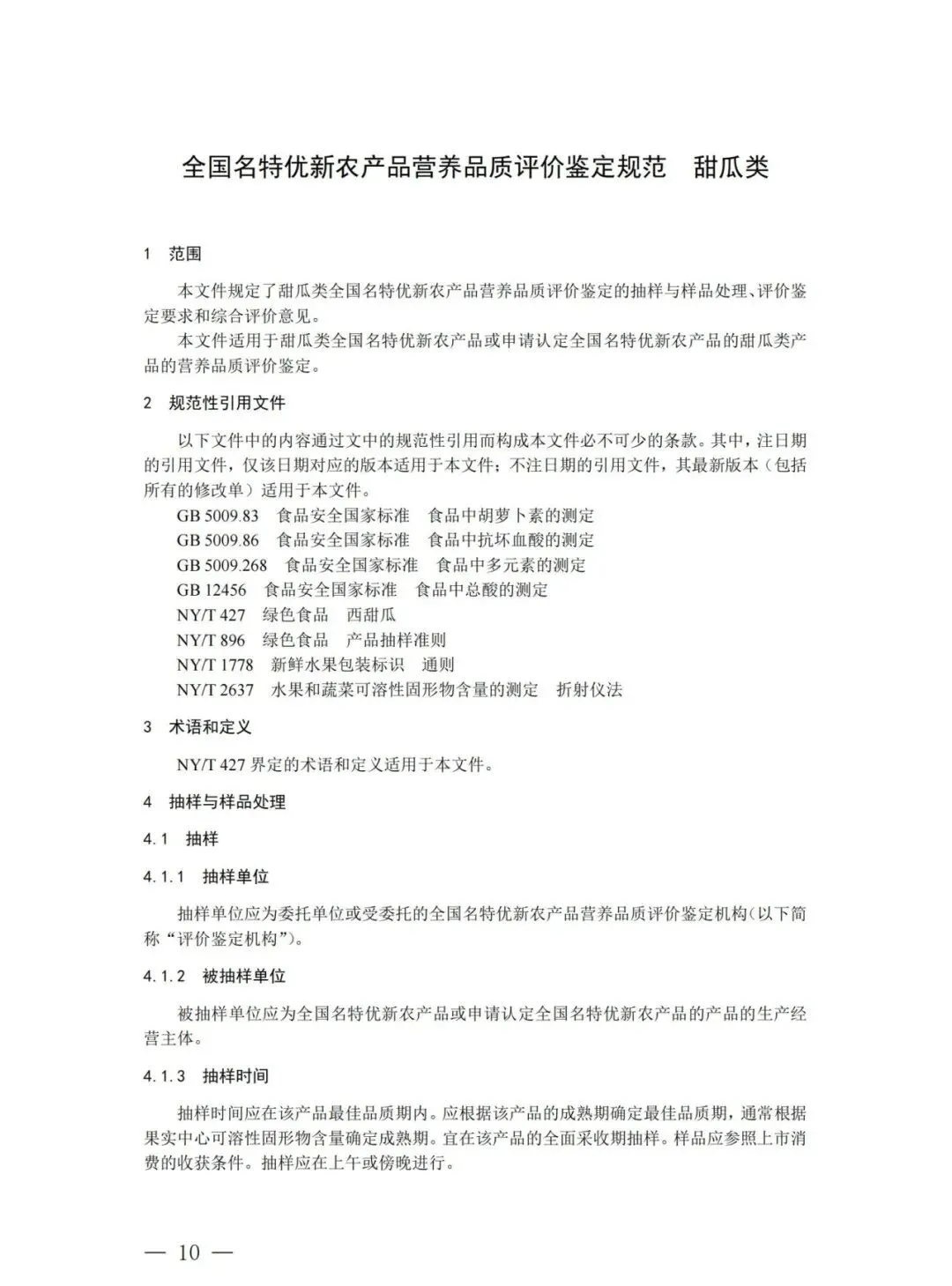 全国名特优新农产品营养品质评价鉴定规范　甜瓜类

1　范围

本文件规定了甜瓜类全国名特优新农产品营养品质评价鉴定的抽样与样品处理、评价鉴定要求和综合评价意见。

本文件适用于甜瓜类全国名特优新农产品或申请认定全国名特优新农产品的甜瓜类产品的营养品质评价鉴定。

2　规范性引用文件

以下文件中的内容通过文中的规范性引用而构成本文件必不可少的条款。其中，注日期的引用文件，仅该日期对应的版本适用于本文件；不注日期的引用文件，其最新版本（包括所有的修改单）适用于本文件。

GB 5009.83　食品安全国家标准　食品中胡萝卜素的测定
GB 5009.86　食品安全国家标准　食品中抗坏血酸的测定
GB 5009.268　食品安全国家标准　食品中多元素的测定
GB 12456　食品安全国家标准　食品中总酸的测定
NY/T 427　绿色食品　西甜瓜
NY/T 896　绿色食品　产品抽样准则
NY/T 1778　新鲜水果包装标识　通则
NY/T 2637　水果和蔬菜可溶性固形物含量的测定　折射仪法

3　术语和定义

NY/T 427 界定的术语和定义适用于本文件。

4　抽样与样品处理

4.1　抽样

4.1.1　抽样单位

抽样单位应为委托单位或受委托的全国名特优新农产品营养品质评价鉴定机构（以下简称“评价鉴定机构”）。

4.1.2　被抽样单位

被抽样单位应为全国名特优新农产品或申请认定全国名特优新农产品的产品的生产经营主体。

4.1.3　抽样时间

抽样时间应在该产品最佳品质期内。应根据该产品的成熟期确定最佳品质期，通常根据果实中心可溶性固形物含量确定成熟期。宜在该产品的全面采收期抽样。样品应参照上市消费的收获条件。抽样应在上午或傍晚进行。

— 10 —